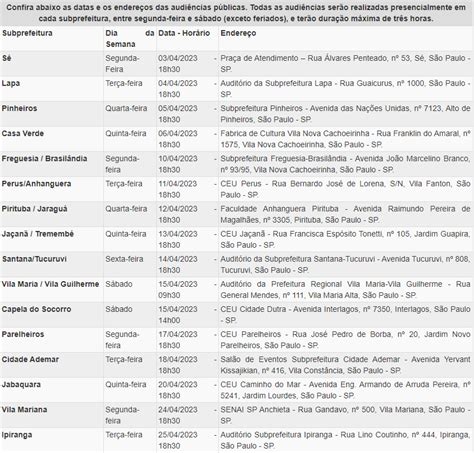 Confira abaixo as datas e os endereços das audiências públicas. Todas as audiências serão realizadas presencialmente em cada subprefeitura, entre segunda-feira e sábado (exceto feriados), e terão duração máxima de três horas.

| Subprefeitura | Dia da Semana | Data - Horário | Endereço |
|---|---|---|---|
| Sé | Segunda-Feira | 03/04/2023 - 18h30 | Praça de Atendimento – Rua Álvares Penteado, nº 53, Sé, São Paulo - SP. |
| Lapa | Terça-feira | 04/04/2023 - 18h30 | Auditório da Subprefeitura Lapa - Rua Guaicurus, nº 1000, São Paulo - SP. |
| Pinheiros | Quarta-feira | 05/04/2023 - 18h30 | Subprefeitura Pinheiros - Avenida das Nações Unidas, nº 7123, Alto de Pinheiros, São Paulo - SP. |
| Casa Verde | Quinta-feira | 06/04/2023 - 18h30 | Fabrica de Cultura Vila Nova Cachoeirinha - Rua Franklin do Amaral, nº 1575, Vila Nova Cachoeirinha, São Paulo - SP. |
| Freguesia / Brasilândia | Segunda-feira | 10/04/2023 - 18h30 | Subprefeitura Freguesia-Brasilândia - Avenida João Marcelino Branco, nº 93/95, Vila Nova Cachoeirinha, São Paulo - SP. |
| Perus/Anhanguera | Terça-feira | 11/04/2023 - 18h30 | CEU Perus - Rua Bernardo José de Lorena, S/N, Vila Fanton, São Paulo - SP. |
| Pirituba / Jaraguá | Quarta-feira | 12/04/2023 - 18h30 | Faculdade Anhanguera Pirituba - Avenida Raimundo Pereira de Magalhães, nº 3305, Pirituba, São Paulo - SP. |
| Jaçanã / Tremembé | Quinta-feira | 13/04/2023 - 18h30 | CEU Jaçanã - Rua Francisca Espósito Tonetti, nº 105, Jardim Guapira, São Paulo - SP. |
| Santana/Tucuruvi | Sexta-feira | 14/04/2023 - 18h30 | Auditório da Subprefeitura Santana-Tucuruvi - Avenida Tucuruvi, nº 808, Tucuruvi, São Paulo - SP. |
| Vila Maria / Vila Guilherme | Sábado | 15/04/2023 - 09h30 | Auditório da Prefeitura Regional Vila Maria-Vila Guilherme - Rua General Mendes, nº 111, Vila Maria Alta, São Paulo - SP. |
| Capela do Socorro | Sábado | 15/04/2023 - 14h00 | CEU Cidade Dutra - Avenida Interlagos, nº 7350, Interlagos, São Paulo - SP. |
| Parelheiros | Segunda-feira | 17/04/2023 - 18h30 | CEU Parelheiros - Rua José Pedro de Borba, nº 20, Jardim Novo Parelheiros, São Paulo - SP. |
| Cidade Ademar | Terça-feira | 18/04/2023 - 18h30 | Salão de Eventos Subprefeitura Cidade Ademar - Avenida Yervant Kissajikian, nº 416, Vila Constância, São Paulo - SP. |
| Jabaquara | Quinta-feira | 20/04/2023 - 18h30 | CEU Caminho do Mar - Avenida Eng. Armando de Arruda Pereira, nº 5241, Jardim Lourdes, São Paulo - SP. |
| Vila Mariana | Segunda-feira | 24/04/2023 - 18h30 | SENAI SP Anchieta - Rua Gandavo, nº 500, Vila Mariana, São Paulo - SP. |
| Ipiranga | Terça-feira | 25/04/2023 - 18h30 | Auditório Subprefeitura Ipiranga - Rua Lino Coutinho, nº 444, Ipiranga, São Paulo - SP. |